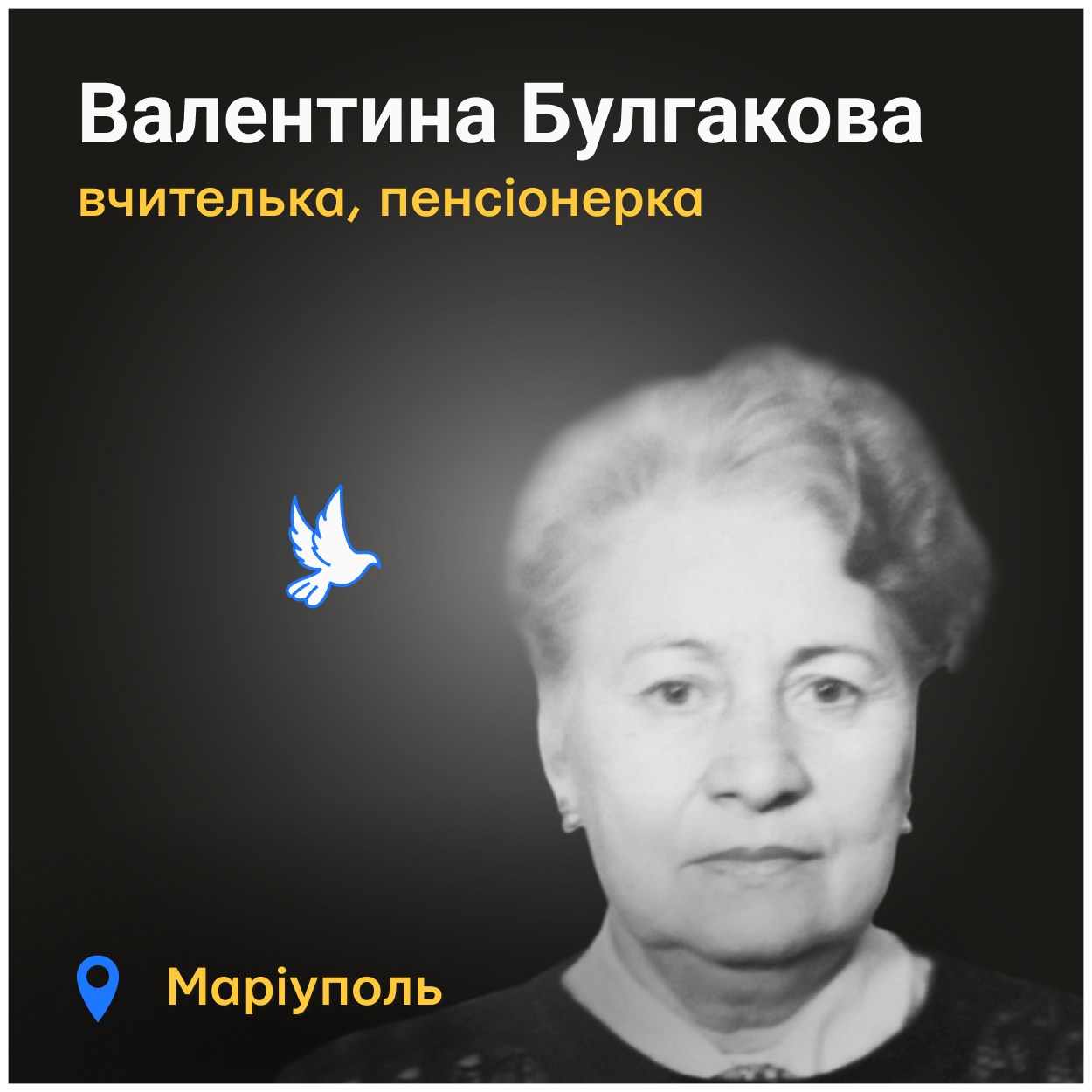 Валентина Булгакова
вчителька, пенсіонерка

Маріуполь